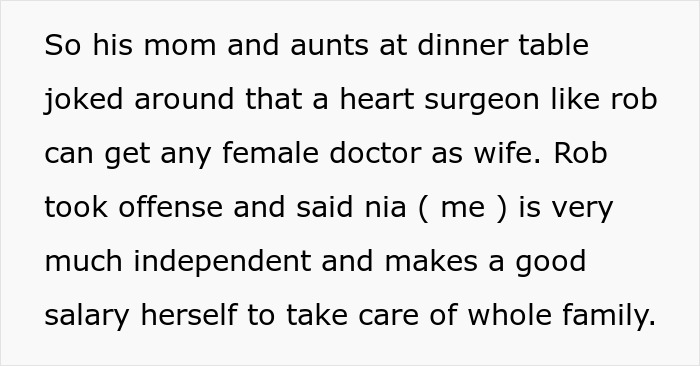 So his mom and aunts at dinner table joked around that a heart surgeon like rob can get any female doctor as wife. Rob took offense and said nia ( me ) is very much independent and makes a good salary herself to take care of whole family.